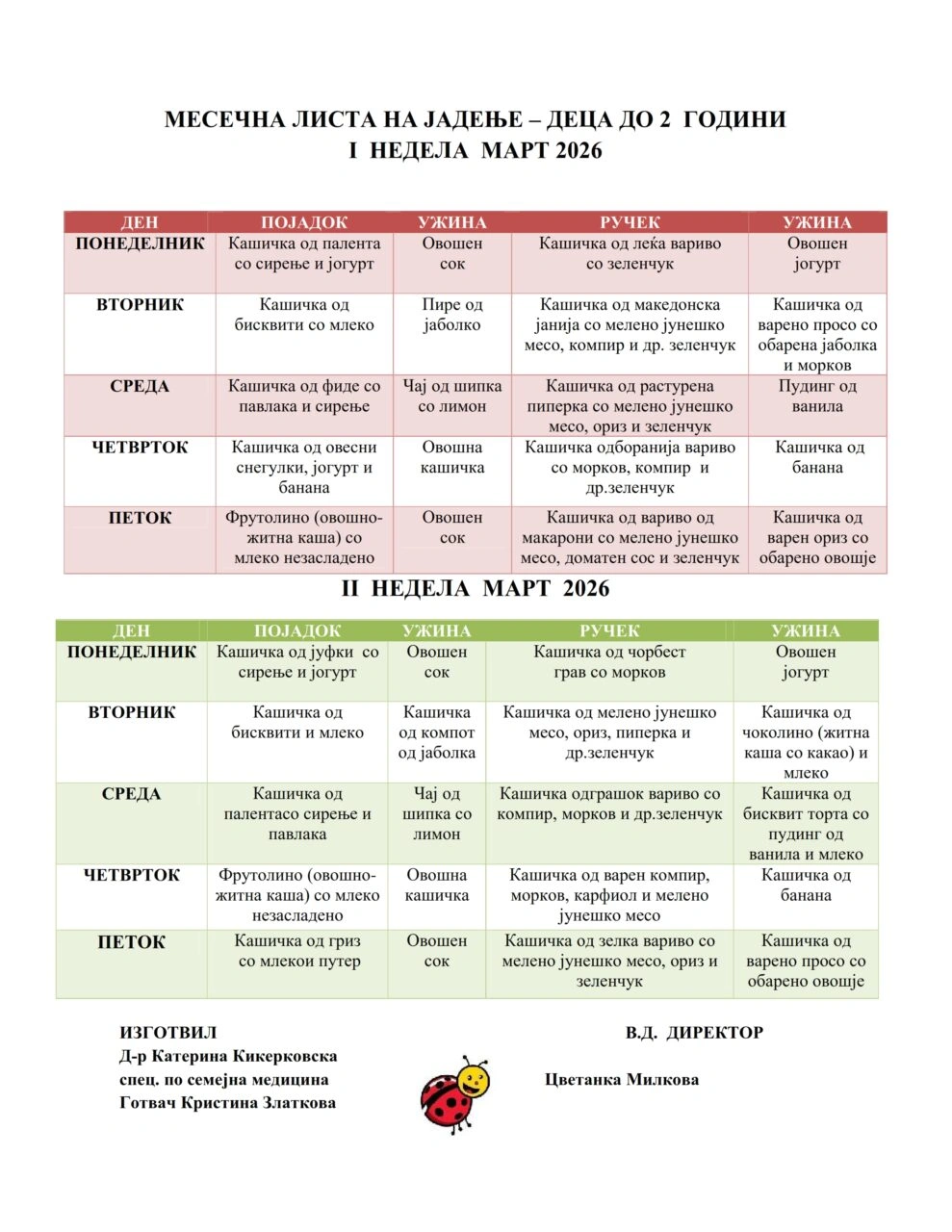 МЕСЕЧНА ЛИСТА НА ЈАДЕЊЕ – ДЕЦА ДО 2 ГОДИНИ
I НЕДЕЛА МАРТ 2026

| ДЕН | ПОЈАДОК | УЖИНА | РУЧЕК | УЖИНА |
|---|---|---|---|---|
| ПОНЕДЕЛНИК | Кашичка од палента со сирење и јогурт | Овошен сок | Кашичка од леќа вариво со зеленчук | Овошен јогурт |
| ВТОРНИК | Кашичка од бисквити со млеко | Пире од јаболко | Кашичка од македонска јанија со мелено јунешко месо, компир и др. зеленчук | Кашичка од варено просо со обарена јаболка и морков |
| СРЕДА | Кашичка од фиде со павлака и сирење | Чај од шипка со лимон | Кашичка од растурена пиперка со мелено јунешко месо, ориз и зеленчук | Пудинг од ванила |
| ЧЕТВРТОК | Кашичка од овесни снегулки, јогурт и банана | Овошна кашичка | Кашичка одборанија вариво со морков, компир и др.зеленчук | Кашичка од банана |
| ПЕТОК | Фрутолино (овошно-житна каша) со млеко незасладено | Овошен сок | Кашичка од вариво од макарони со мелено јунешко месо, доматен сос и зеленчук | Кашичка од варен ориз со обарено овошје |

II НЕДЕЛА МАРТ 2026

| ДЕН | ПОЈАДОК | УЖИНА | РУЧЕК | УЖИНА |
|---|---|---|---|---|
| ПОНЕДЕЛНИК | Кашичка од јуфки со сирење и јогурт | Овошен сок | Кашичка од чорбест грав со морков | Овошен јогурт |
| ВТОРНИК | Кашичка од бисквити и млеко | Кашичка од компот од јаболка | Кашичка од мелено јунешко месо, ориз, пиперка и др.зеленчук | Кашичка од чоколино (житна каша со какао) и млеко |
| СРЕДА | Кашичка од палентасо сирење и павлака | Чај од шипка со лимон | Кашичка одграшок вариво со компир, морков и др.зеленчук | Кашичка од бисквит торта со пудинг од ванила и млеко |
| ЧЕТВРТОК | Фрутолино (овошно-житна каша) со млеко незасладено | Овошна кашичка | Кашичка од варен компир, морков, карфиол и мелено јунешко месо | Кашичка од банана |
| ПЕТОК | Кашичка од гриз со млекои путер | Овошен сок | Кашичка од зелка вариво со мелено јунешко месо, ориз и зеленчук | Кашичка од варено просо со обарено овошје |

ИЗГОТВИЛ
Д-р Катерина Кикерковска
спец. по семејна медицина
Готвач Кристина Златкова

В.Д. ДИРЕКТОР
Цветанка Милкова